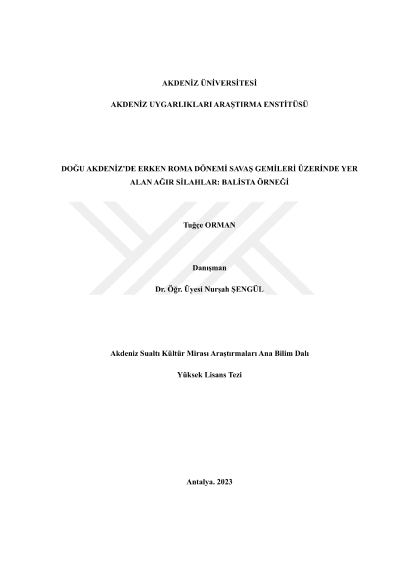 AKDENİZ ÜNİVERSİTESİ

AKDENİZ UYGARLIKLARI ARAŞTIRMA ENSTİTÜSÜ

DOĞU AKDENİZ'DE ERKEN ROMA DÖNEMİ SAVAŞ GEMİLERİ ÜZERİNDE YER ALAN AĞIR SİLAHLAR: BALİSTA ÖRNEĞİ

Tuğçe ORMAN

Danışman

Dr. Öğr. Üyesi Nurşah ŞENGÜL

Akdeniz Sualtı Kültür Mirası Araştırmaları Ana Bilim Dalı

Yüksek Lisans Tezi

Antalya. 2023